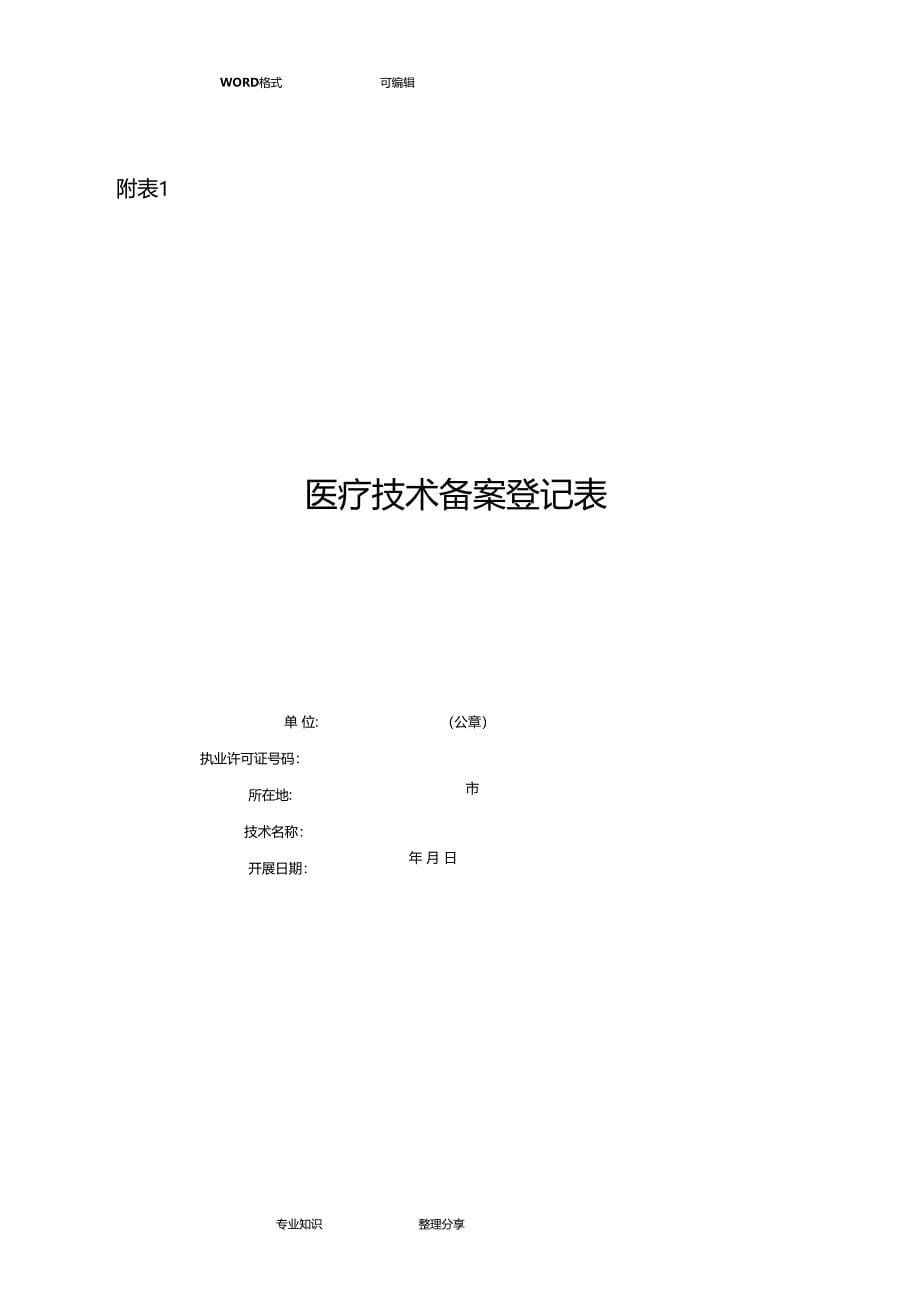 WORD格式　　可编辑

附表1

医疗技术备案登记表

单 位:　　（公章）

执业许可证号码:

所在地:　　市

技术名称:

开展日期:　　年 月 日

专业知识　　整理分享